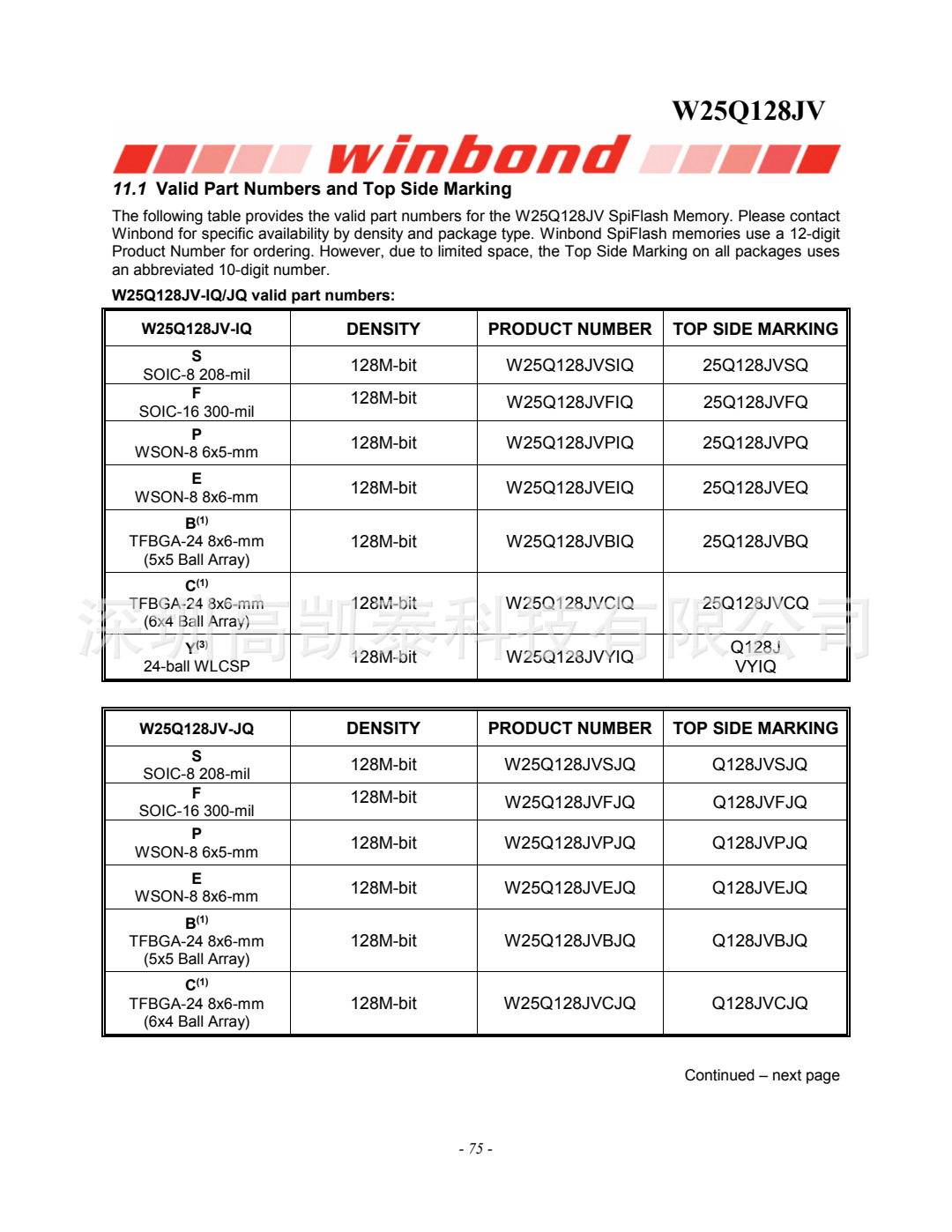 W25Q128JV

winbond

11.1 Valid Part Numbers and Top Side Marking

The following table provides the valid part numbers for the W25Q128JV SpiFlash Memory. Please contact Winbond for specific availability by density and package type. Winbond SpiFlash memories use a 12-digit Product Number for ordering. However, due to limited space, the Top Side Marking on all packages uses an abbreviated 10-digit number.

W25Q128JV-IQ/JQ valid part numbers:

| W25Q128JV-IQ | DENSITY | PRODUCT NUMBER | TOP SIDE MARKING |
|---|---|---|---|
| S SOIC-8 208-mil | 128M-bit | W25Q128JVSIQ | 25Q128JVSQ |
| F SOIC-16 300-mil | 128M-bit | W25Q128JVFIQ | 25Q128JVFQ |
| P WSON-8 6x5-mm | 128M-bit | W25Q128JVPIQ | 25Q128JVPQ |
| E WSON-8 8x6-mm | 128M-bit | W25Q128JVEIQ | 25Q128JVEQ |
| B$^{(1)}$ TFBGA-24 8x6-mm (5x5 Ball Array) | 128M-bit | W25Q128JVBIQ | 25Q128JVBQ |
| C$^{(1)}$ TFBGA-24 8x6-mm (6x4 Ball Array) | 128M-bit | W25Q128JVCIQ | 25Q128JVCQ |
| Y$^{(3)}$ 24-ball WLCSP | 128M-bit | W25Q128JVYIQ | Q128J VYIQ |

深圳高凯泰科技有限公司

| W25Q128JV-JQ | DENSITY | PRODUCT NUMBER | TOP SIDE MARKING |
|---|---|---|---|
| S SOIC-8 208-mil | 128M-bit | W25Q128JVSJQ | Q128JVSJQ |
| F SOIC-16 300-mil | 128M-bit | W25Q128JVFJQ | Q128JVFJQ |
| P WSON-8 6x5-mm | 128M-bit | W25Q128JVPJQ | Q128JVPJQ |
| E WSON-8 8x6-mm | 128M-bit | W25Q128JVEJQ | Q128JVEJQ |
| B$^{(1)}$ TFBGA-24 8x6-mm (5x5 Ball Array) | 128M-bit | W25Q128JVBJQ | Q128JVBJQ |
| C$^{(1)}$ TFBGA-24 8x6-mm (6x4 Ball Array) | 128M-bit | W25Q128JVCJQ | Q128JVCJQ |

Continued – next page

- 75 -